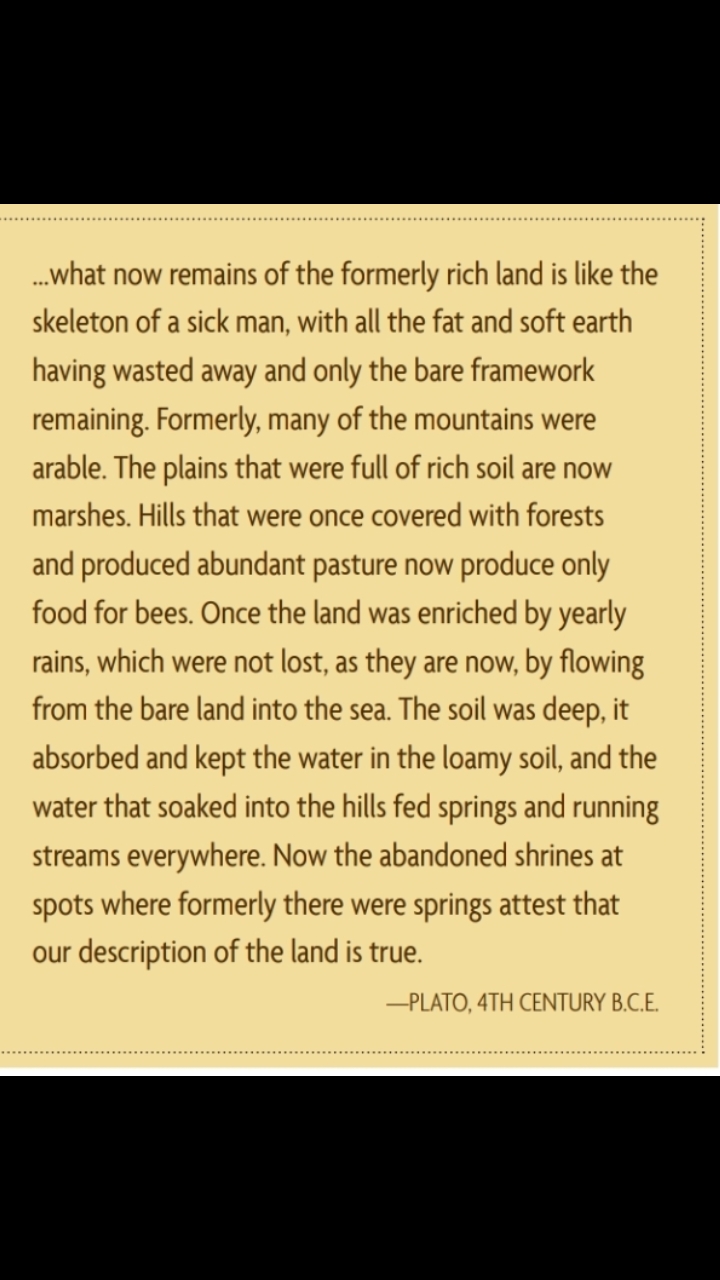 ...what now remains of the formerly rich land is like the skeleton of a sick man, with all the fat and soft earth having wasted away and only the bare framework remaining. Formerly, many of the mountains were arable. The plains that were full of rich soil are now marshes. Hills that were once covered with forests and produced abundant pasture now produce only food for bees. Once the land was enriched by yearly rains, which were not lost, as they are now, by flowing from the bare land into the sea. The soil was deep, it absorbed and kept the water in the loamy soil, and the water that soaked into the hills fed springs and running streams everywhere. Now the abandoned shrines at spots where formerly there were springs attest that our description of the land is true.

—PLATO, 4TH CENTURY B.C.E.